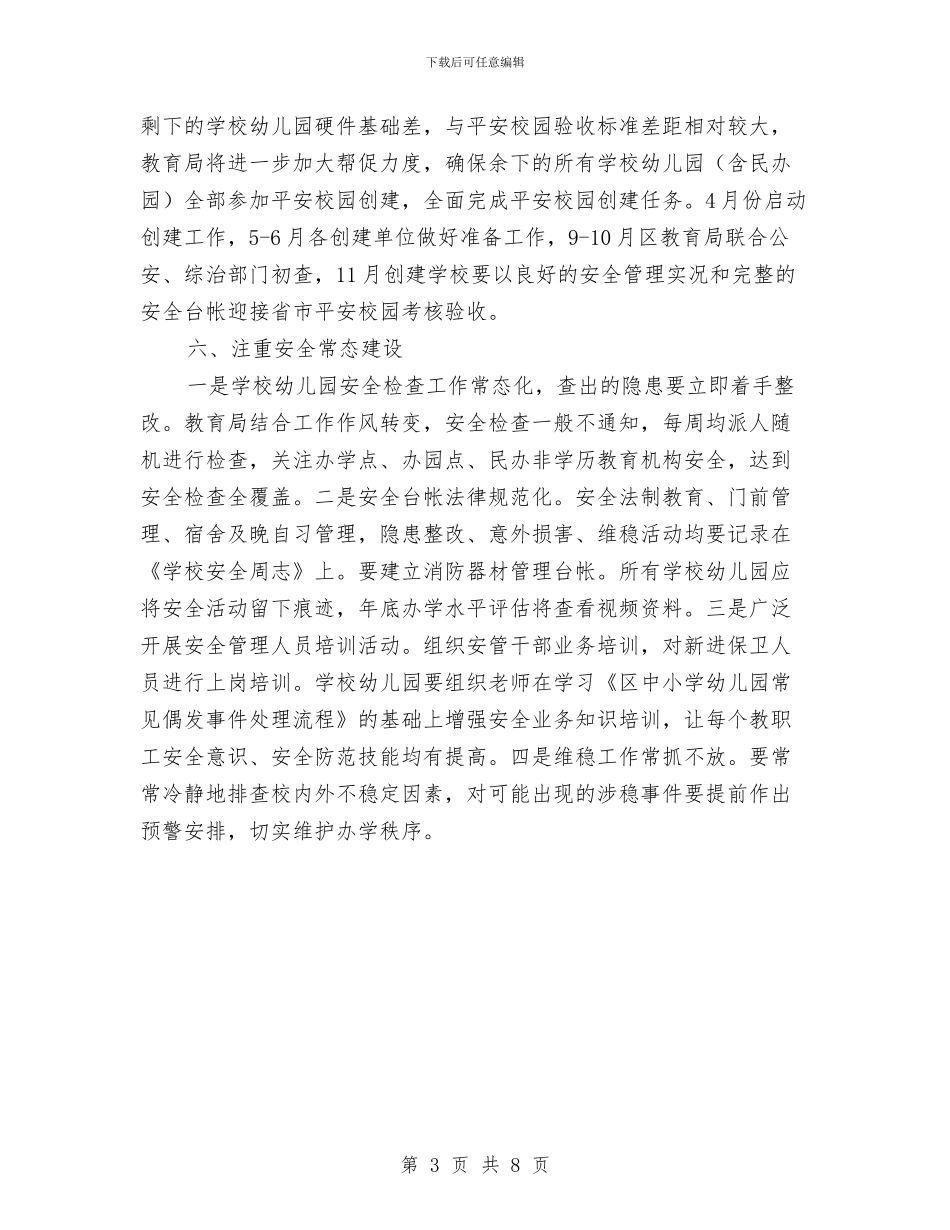 下载后可任意编辑

剩下的学校幼儿园硬件基础差，与平安校园验收标准差距相对较大，教育局将进一步加大帮促力度，确保余下的所有学校幼儿园（含民办园）全部参加平安校园创建，全面完成平安校园创建任务。4月份启动创建工作，5-6月各创建单位做好准备工作，9-10月区教育局联合公安、综治部门初查，11月创建学校要以良好的安全管理实况和完整的安全台帐迎接省市平安校园考核验收。

六、注重安全常态建设

一是学校幼儿园安全检查工作常态化，查出的隐患要立即着手整改。教育局结合工作作风转变，安全检查一般不通知，每周均派人随机进行检查，关注办学点、办园点、民办非学历教育机构安全，达到安全检查全覆盖。二是安全台帐法律规范化。安全法制教育、门前管理、宿舍及晚自习管理，隐患整改、意外损害、维稳活动均要记录在《学校安全周志》上。要建立消防器材管理台帐。所有学校幼儿园应将安全活动留下痕迹，年底办学水平评估将查看视频资料。三是广泛开展安全管理人员培训活动。组织安管干部业务培训，对新进保卫人员进行上岗培训。学校幼儿园要组织老师在学习《区中小学幼儿园常见偶发事件处理流程》的基础上增强安全业务知识培训，让每个教职工安全意识、安全防范技能均有提高。四是维稳工作常抓不放。要常常冷静地排查校内外不稳定因素，对可能出现的涉稳事件要提前作出预警安排，切实维护办学秩序。

第 3 页 共 8 页